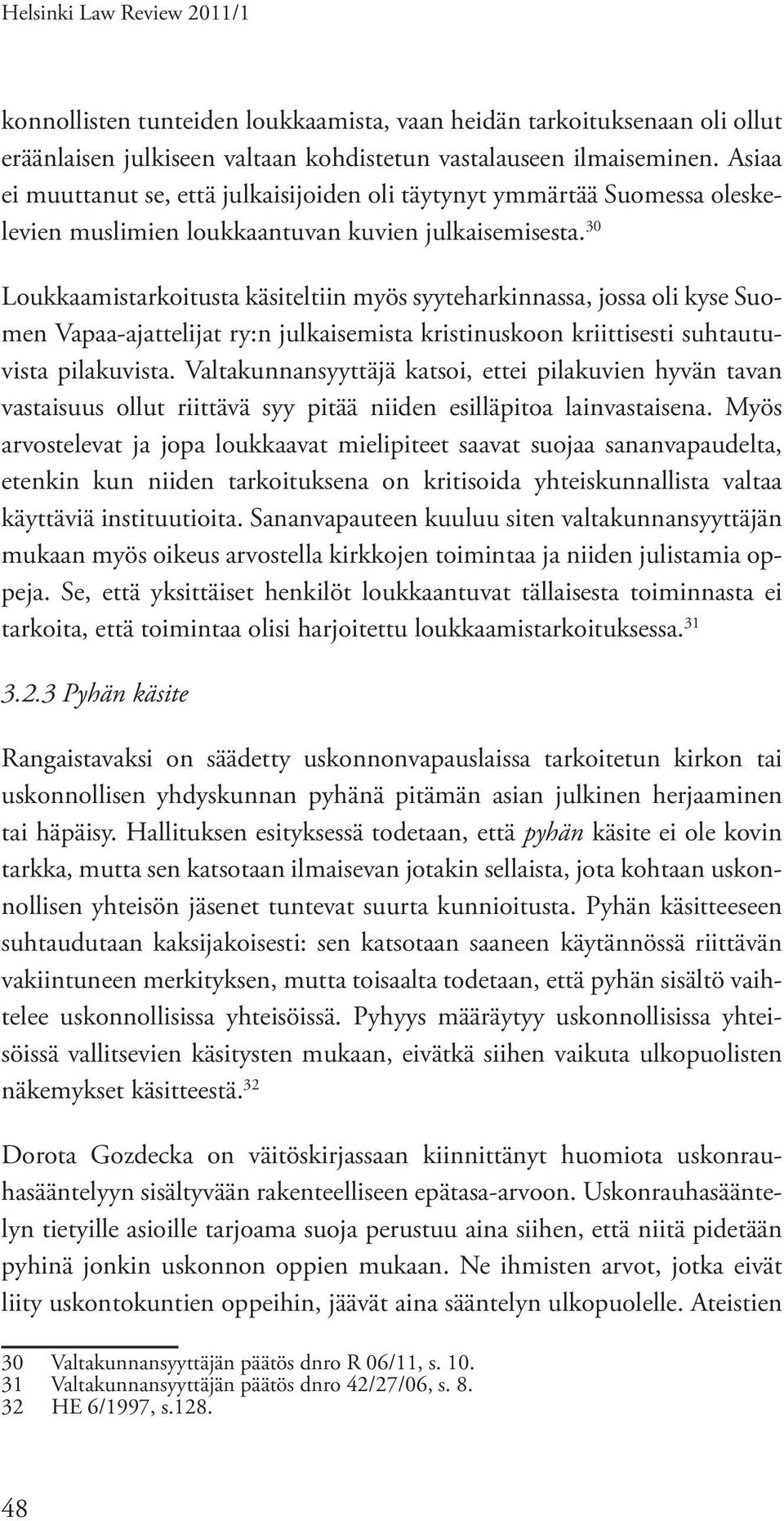 Helsinki Law Review 2011/1

konnollisten tunteiden loukkaamista, vaan heidän tarkoituksenaan oli ollut eräänlaisen julkiseen valtaan kohdistetun vastalauseen ilmaiseminen. Asiaa ei muuttanut se, että julkaisijoiden oli täytynyt ymmärtää Suomessa oleskelevien muslimien loukkaantuvan kuvien julkaisemisesta.$^{30}$

Loukkaamistarkoitusta käsiteltiin myös syyteharkinnassa, jossa oli kyse Suomen Vapaa-ajattelijat ry:n julkaisemista kristinuskoon kriittisesti suhtautuvista pilakuvista. Valtakunnansyyttäjä katsoi, ettei pilakuvien hyvän tavan vastaisuus ollut riittävä syy pitää niiden esilläpitoa lainvastaisena. Myös arvostelevat ja jopa loukkaavat mielipiteet saavat suojaa sananvapaudelta, etenkin kun niiden tarkoituksena on kritisoida yhteiskunnallista valtaa käyttäviä instituutioita. Sananvapauteen kuuluu siten valtakunnansyyttäjän mukaan myös oikeus arvostella kirkkojen toimintaa ja niiden julistamia oppeja. Se, että yksittäiset henkilöt loukkaantuvat tällaisesta toiminnasta ei tarkoita, että toimintaa olisi harjoitettu loukkaamistarkoituksessa.$^{31}$

3.2.3 Pyhän käsite

Rangaistavaksi on säädetty uskonnonvapauslaissa tarkoitetun kirkon tai uskonnollisen yhdyskunnan pyhänä pitämän asian julkinen herjaaminen tai häpäisy. Hallituksen esityksessä todetaan, että pyhän käsite ei ole kovin tarkka, mutta sen katsotaan ilmaisevan jotakin sellaista, jota kohtaan uskonnollisen yhteisön jäsenet tuntevat suurta kunnioitusta. Pyhän käsitteeseen suhtaudutaan kaksijakoisesti: sen katsotaan saaneen käytännössä riittävän vakiintuneen merkityksen, mutta toisaalta todetaan, että pyhän sisältö vaihtelee uskonnollisissa yhteisöissä. Pyhyys määräytyy uskonnollisissa yhteisöissä vallitsevien käsitysten mukaan, eivätkä siihen vaikuta ulkopuolisten näkemykset käsitteestä.$^{32}$

Dorota Gozdecka on väitöskirjassaan kiinnittänyt huomiota uskonrauhasääntelyyn sisältyvään rakenteelliseen epätasa-arvoon. Uskonrauhasääntelyn tietyille asioille tarjoama suoja perustuu aina siihen, että niitä pidetään pyhinä jonkin uskonnon oppien mukaan. Ne ihmisten arvot, jotka eivät liity uskontokuntien oppeihin, jäävät aina sääntelyn ulkopuolelle. Ateistien

30 Valtakunnansyyttäjän päätös dnro R 06/11, s. 10.
31 Valtakunnansyyttäjän päätös dnro 42/27/06, s. 8.
32 HE 6/1997, s.128.

48